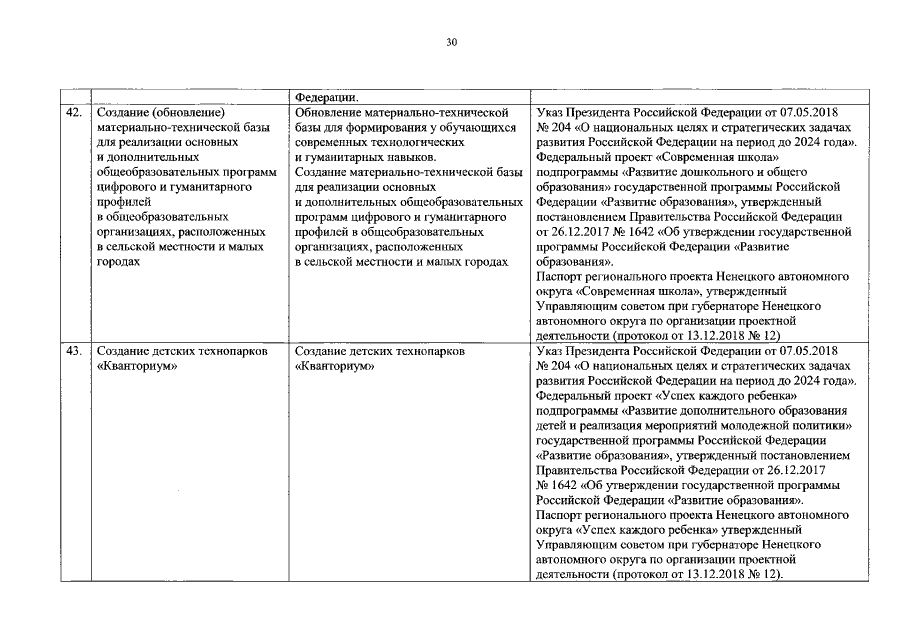 30

| | | Федерации. | |
|---|---|---|---|
| 42. | Создание (обновление) материально-технической базы для реализации основных и дополнительных общеобразовательных программ цифрового и гуманитарного профилей в общеобразовательных организациях, расположенных в сельской местности и малых городах | Обновление материально-технической базы для формирования у обучающихся современных технологических и гуманитарных навыков. Создание материально-технической базы для реализации основных и дополнительных общеобразовательных программ цифрового и гуманитарного профилей в общеобразовательных организациях, расположенных в сельской местности и малых городах | Указ Президента Российской Федерации от 07.05.2018 № 204 «О национальных целях и стратегических задачах развития Российской Федерации на период до 2024 года». Федеральный проект «Современная школа» подпрограммы «Развитие дошкольного и общего образования» государственной программы Российской Федерации «Развитие образования», утвержденный постановлением Правительства Российской Федерации от 26.12.2017 № 1642 «Об утверждении государственной программы Российской Федерации «Развитие образования». Паспорт регионального проекта Ненецкого автономного округа «Современная школа», утвержденный Управляющим советом при губернаторе Ненецкого автономного округа по организации проектной деятельности (протокол от 13.12.2018 № 12) |
| 43. | Создание детских технопарков «Кванториум» | Создание детских технопарков «Кванториум» | Указ Президента Российской Федерации от 07.05.2018 № 204 «О национальных целях и стратегических задачах развития Российской Федерации на период до 2024 года». Федеральный проект «Успех каждого ребенка» подпрограммы «Развитие дополнительного образования детей и реализация мероприятий молодежной политики» государственной программы Российской Федерации «Развитие образования», утвержденный постановлением Правительства Российской Федерации от 26.12.2017 № 1642 «Об утверждении государственной программы Российской Федерации «Развитие образования». Паспорт регионального проекта Ненецкого автономного округа «Успех каждого ребенка» утвержденный Управляющим советом при губернаторе Ненецкого автономного округа по организации проектной деятельности (протокол от 13.12.2018 № 12). |